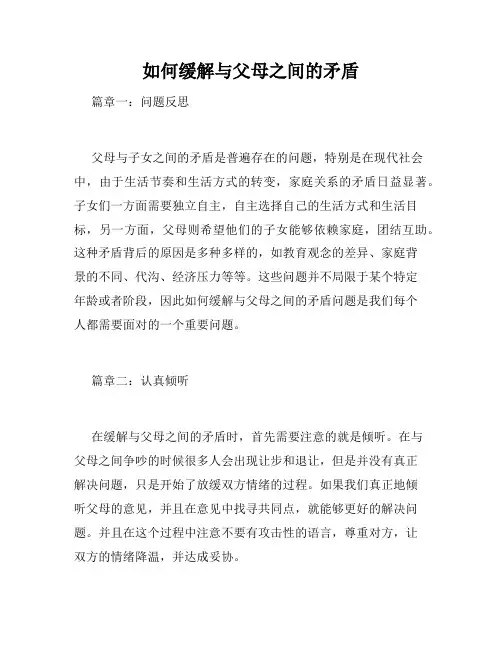 如何缓解与父母之间的矛盾

篇章一：问题反思

父母与子女之间的矛盾是普遍存在的问题，特别是在现代社会中，由于生活节奏和生活方式的转变，家庭关系的矛盾日益显著。子女们一方面需要独立自主，自主选择自己的生活方式和生活目标，另一方面，父母则希望他们的子女能够依赖家庭，团结互助。这种矛盾背后的原因是多种多样的，如教育观念的差异、家庭背景的不同、代沟、经济压力等等。这些问题并不局限于某个特定年龄或者阶段，因此如何缓解与父母之间的矛盾问题是我们每个人都需要面对的一个重要问题。

篇章二：认真倾听

在缓解与父母之间的矛盾时，首先需要注意的就是倾听。在与父母之间争吵的时候很多人会出现让步和退让，但是并没有真正解决问题，只是开始了放缓双方情绪的过程。如果我们真正地倾听父母的意见，并且在意见中找寻共同点，就能够更好的解决问题。并且在这个过程中注意不要有攻击性的语言，尊重对方，让双方的情绪降温，并达成妥协。